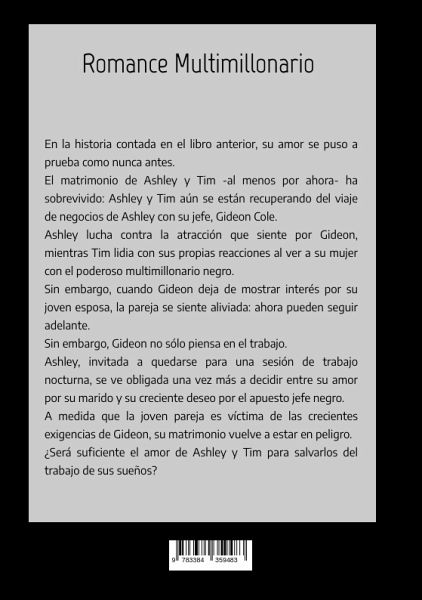 Romance Multimillonario

En la historia contada en el libro anterior, su amor se puso a prueba como nunca antes.

El matrimonio de Ashley y Tim -al menos por ahora- ha sobrevivido: Ashley y Tim aún se están recuperando del viaje de negocios de Ashley con su jefe, Gideon Cole.

Ashley lucha contra la atracción que siente por Gideon, mientras Tim lidia con sus propias reacciones al ver a su mujer con el poderoso multimillonario negro.

Sin embargo, cuando Gideon deja de mostrar interés por su joven esposa, la pareja se siente aliviada: ahora pueden seguir adelante.

Sin embargo, Gideon no sólo piensa en el trabajo.

Ashley, invitada a quedarse para una sesión de trabajo nocturna, se ve obligada una vez más a decidir entre su amor por su marido y su creciente deseo por el apuesto jefe negro.

A medida que la joven pareja es víctima de las crecientes exigencias de Gideon, su matrimonio vuelve a estar en peligro.

¿Será suficiente el amor de Ashley y Tim para salvarlos del trabajo de sus sueños?

9 783384 359483